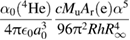 $\frac{\alpha_0(^4\mathrm{He})}{4\pi\epsilon_0 a_0^3} \frac{cM_\mathrm{u}A_\mathrm{r}(\mathrm{e})\alpha^5}{96\pi^2 RhR_\infty^4}$